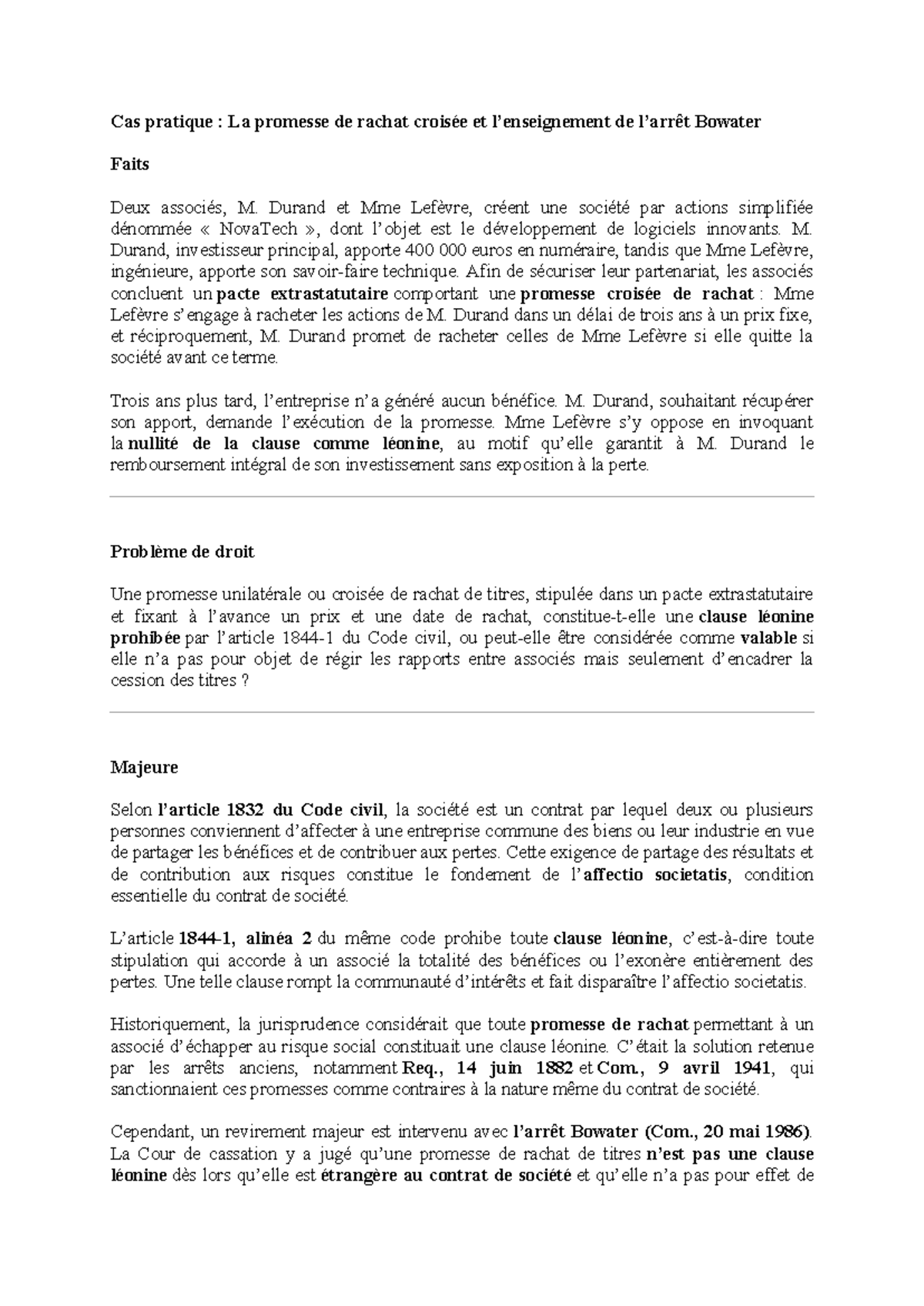 Cas pratique : La promesse de rachat croisée et l'enseignement de l'arrêt Bowater

Faits

Deux associés, M. Durand et Mme Lefèvre, créent une société par actions simplifiée dénommée « NovaTech », dont l'objet est le développement de logiciels innovants. M. Durand, investisseur principal, apporte 400 000 euros en numéraire, tandis que Mme Lefèvre, ingénieure, apporte son savoir-faire technique. Afin de sécuriser leur partenariat, les associés concluent un pacte extrastatutaire comportant une promesse croisée de rachat : Mme Lefèvre s'engage à racheter les actions de M. Durand dans un délai de trois ans à un prix fixe, et réciproquement, M. Durand promet de racheter celles de Mme Lefèvre si elle quitte la société avant ce terme.

Trois ans plus tard, l'entreprise n'a généré aucun bénéfice. M. Durand, souhaitant récupérer son apport, demande l'exécution de la promesse. Mme Lefèvre s'y oppose en invoquant la nullité de la clause comme léonine, au motif qu'elle garantit à M. Durand le remboursement intégral de son investissement sans exposition à la perte.

Problème de droit

Une promesse unilatérale ou croisée de rachat de titres, stipulée dans un pacte extrastatutaire et fixant à l'avance un prix et une date de rachat, constitue-t-elle une clause léonine prohibée par l'article 1844-1 du Code civil, ou peut-elle être considérée comme valable si elle n'a pas pour objet de régir les rapports entre associés mais seulement d'encadrer la cession des titres ?

Majeure

Selon l'article 1832 du Code civil, la société est un contrat par lequel deux ou plusieurs personnes conviennent d'affecter à une entreprise commune des biens ou leur industrie en vue de partager les bénéfices et de contribuer aux pertes. Cette exigence de partage des résultats et de contribution aux risques constitue le fondement de l'affectio societatis, condition essentielle du contrat de société.

L'article 1844-1, alinéa 2 du même code prohibe toute clause léonine, c'est-à-dire toute stipulation qui accorde à un associé la totalité des bénéfices ou l'exonère entièrement des pertes. Une telle clause rompt la communauté d'intérêts et fait disparaître l'affectio societatis.

Historiquement, la jurisprudence considérait que toute promesse de rachat permettant à un associé d'échapper au risque social constituait une clause léonine. C'était la solution retenue par les arrêts anciens, notamment Req., 14 juin 1882 et Com., 9 avril 1941, qui sanctionnaient ces promesses comme contraires à la nature même du contrat de société.

Cependant, un revirement majeur est intervenu avec l'arrêt Bowater (Com., 20 mai 1986). La Cour de cassation y a jugé qu'une promesse de rachat de titres n'est pas une clause léonine dès lors qu'elle est étrangère au contrat de société et qu'elle n'a pas pour effet de